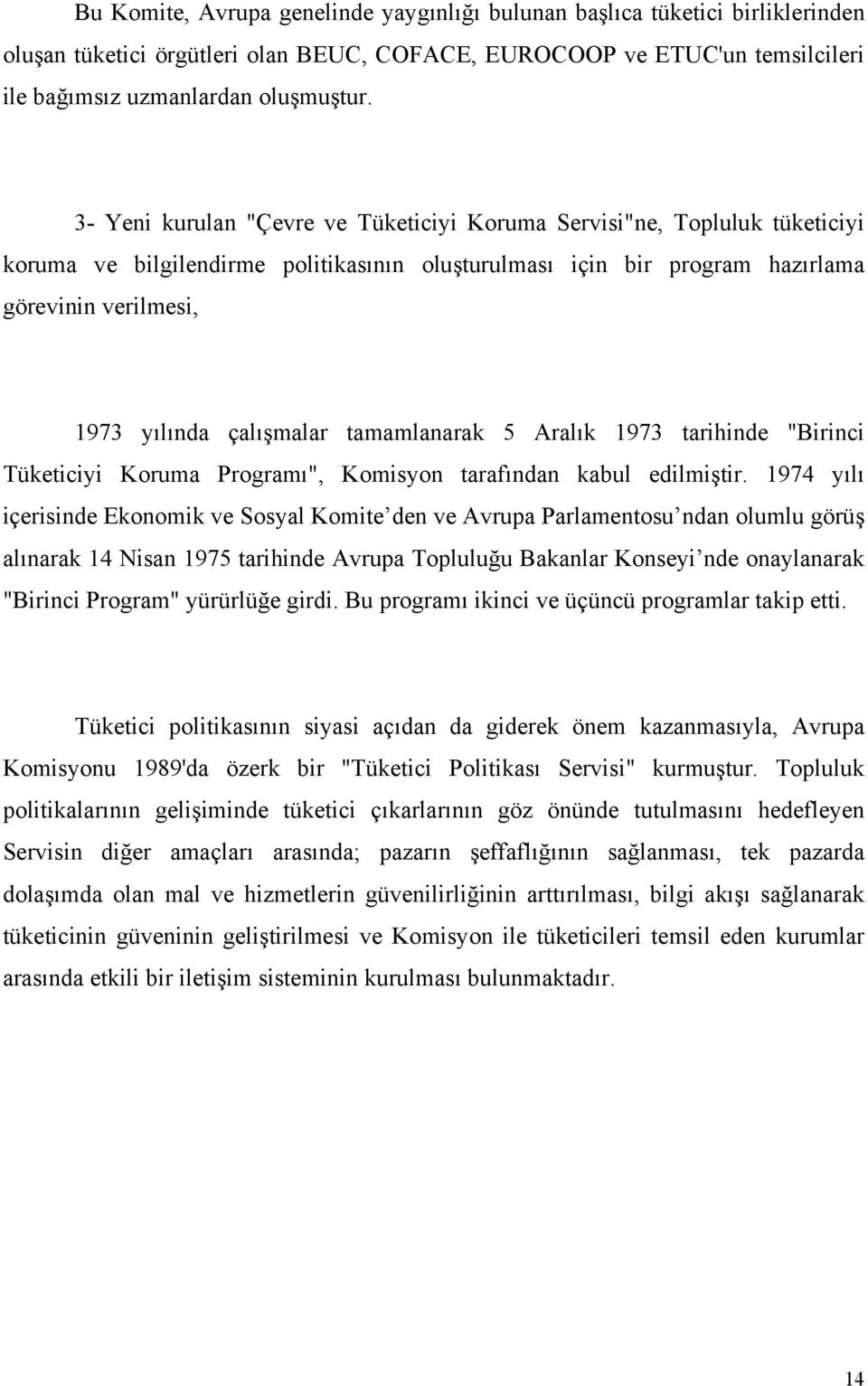 Bu Komite, Avrupa genelinde yaygınlığı bulunan başlıca tüketici birliklerinden oluşan tüketici örgütleri olan BEUC, COFACE, EUROCOOP ve ETUC'un temsilcileri ile bağımsız uzmanlardan oluşmuştur.

3- Yeni kurulan "Çevre ve Tüketiciyi Koruma Servisi"ne, Topluluk tüketiciyi koruma ve bilgilendirme politikasının oluşturulması için bir program hazırlama görevinin verilmesi,

1973 yılında çalışmalar tamamlanarak 5 Aralık 1973 tarihinde "Birinci Tüketiciyi Koruma Programı", Komisyon tarafından kabul edilmiştir. 1974 yılı içerisinde Ekonomik ve Sosyal Komite'den ve Avrupa Parlamentosu'ndan olumlu görüş alınarak 14 Nisan 1975 tarihinde Avrupa Topluluğu Bakanlar Konseyi'nde onaylanarak "Birinci Program" yürürlüğe girdi. Bu programı ikinci ve üçüncü programlar takip etti.

Tüketici politikasının siyasi açıdan da giderek önem kazanmasıyla, Avrupa Komisyonu 1989'da özerk bir "Tüketici Politikası Servisi" kurmuştur. Topluluk politikalarının gelişiminde tüketici çıkarlarının göz önünde tutulmasını hedefleyen Servisin diğer amaçları arasında; pazarın şeffaflığının sağlanması, tek pazarda dolaşımda olan mal ve hizmetlerin güvenilirliğinin arttırılması, bilgi akışı sağlanarak tüketicinin güveninin geliştirilmesi ve Komisyon ile tüketicileri temsil eden kurumlar arasında etkili bir iletişim sisteminin kurulması bulunmaktadır.

14